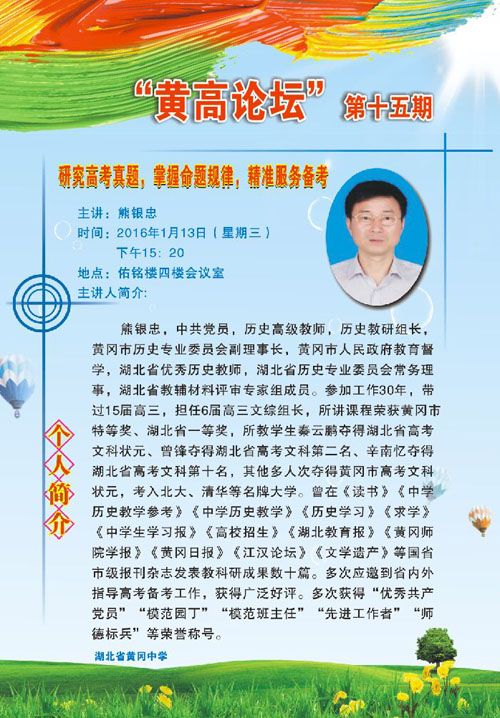 “黄高论坛” 第十五期

研究高考真题，掌握命题规律，精准服务备考

主讲：熊银忠
时间：2016年1月13日（星期三）
下午15：20
地点：佑铭楼四楼会议室
主讲人简介：

个人简介

熊银忠，中共党员，历史高级教师，历史教研组长，黄冈市历史专业委员会副理事长，黄冈市人民政府教育督学，湖北省优秀历史教师，湖北省历史专业委员会常务理事，湖北省教辅材料评审专家组成员。参加工作30年，带过15届高三，担任6届高三文综组长，所讲课程荣获黄冈市特等奖、湖北省一等奖，所教学生秦云鹏夺得湖北省高考文科状元、曾锋夺得湖北省高考文科第二名、辛南忆夺得湖北省高考文科第十名，其他多人次夺得黄冈市高考文科状元，考入北大、清华等名牌大学。曾在《读书》《中学历史教学参考》《中学历史教学》《历史学习》《求学》《中学生学习报》《高校招生》《湖北教育报》《黄冈师院学报》《黄冈日报》《江汉论坛》《文学遗产》等国省市级报刊杂志发表教科研成果数十篇。多次应邀到省内外指导高考备考工作，获得广泛好评。多次获得“优秀共产党员”“模范园丁”“模范班主任”“先进工作者”“师德标兵”等荣誉称号。

湖北省黄冈中学